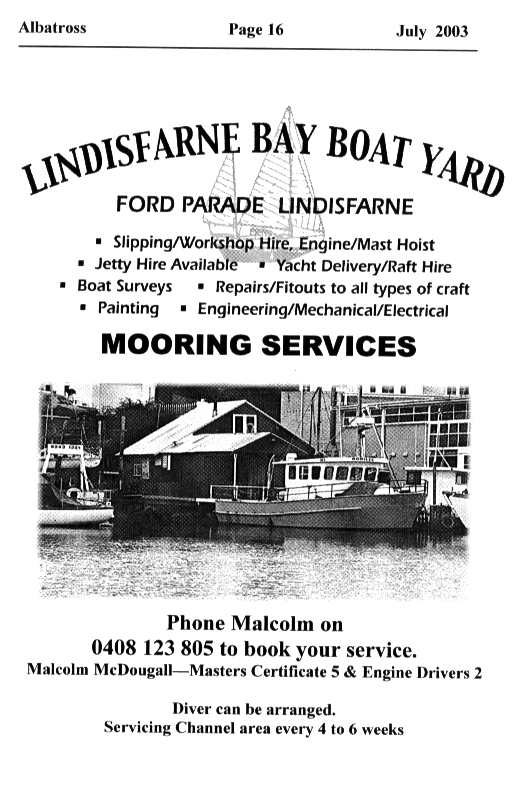 Albatross Page 16 July 2003

LINDISFARNE BAY BOAT YARD

FORD PARADE LINDISFARNE

▪ Slipping/Workshop Hire, Engine/Mast Hoist
▪ Jetty Hire Available ▪ Yacht Delivery/Raft Hire
▪ Boat Surveys ▪ Repairs/Fitouts to all types of craft
▪ Painting ▪ Engineering/Mechanical/Electrical

MOORING SERVICES

Phone Malcolm on
0408 123 805 to book your service.
Malcolm McDougall—Masters Certificate 5 & Engine Drivers 2

Diver can be arranged.
Servicing Channel area every 4 to 6 weeks